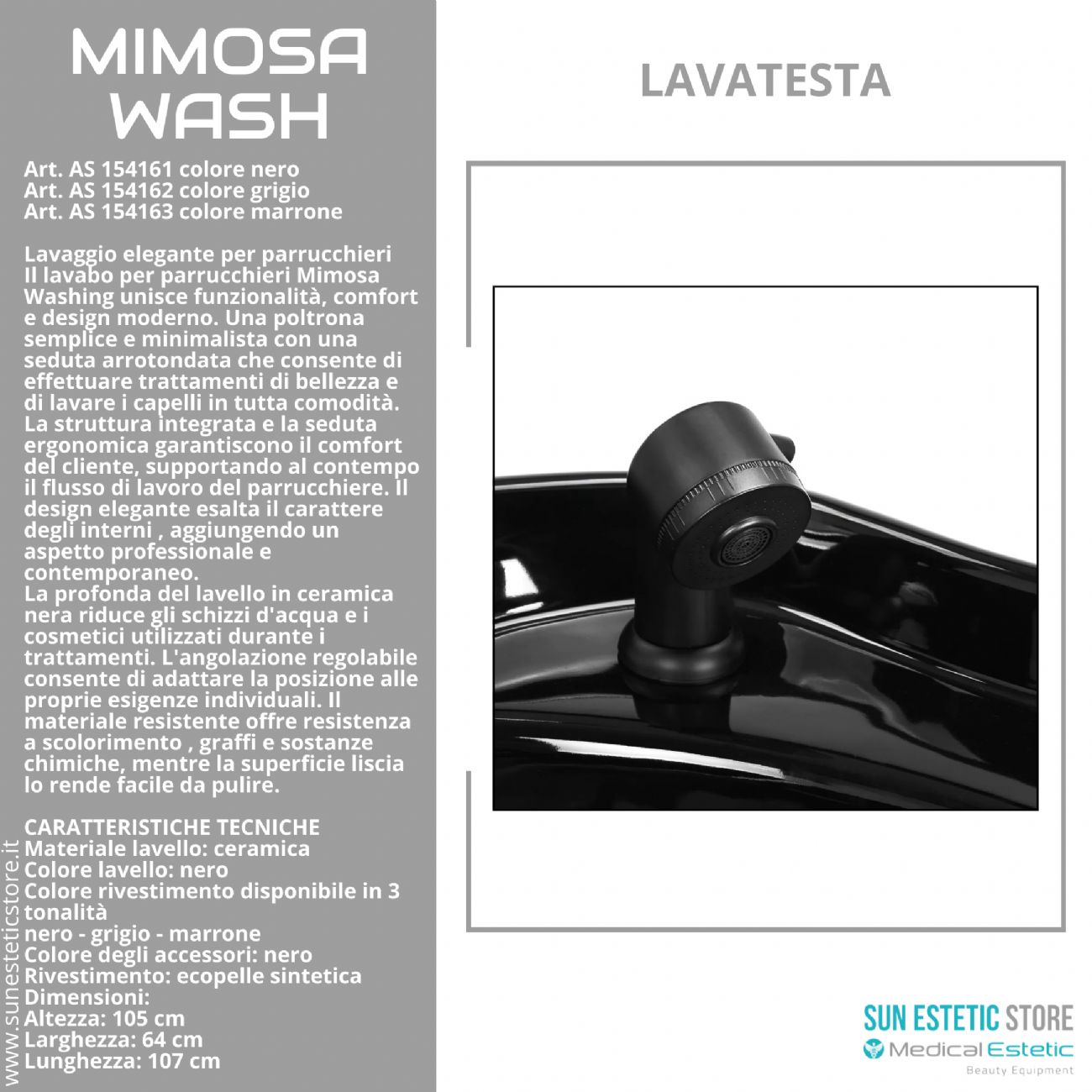 MIMOSA WASH

Art. AS 154161 colore nero
Art. AS 154162 colore grigio
Art. AS 154163 colore marrone

Lavaggio elegante per parrucchieri
Il lavabo per parrucchieri Mimosa Washing unisce funzionalità, comfort e design moderno. Una poltrona semplice e minimalista con una seduta arrotondata che consente di effettuare trattamenti di bellezza e di lavare i capelli in tutta comodità. La struttura integrata e la seduta ergonomica garantiscono il comfort del cliente, supportando al contempo il flusso di lavoro del parrucchiere. Il design elegante esalta il carattere degli interni , aggiungendo un aspetto professionale e contemporaneo.
La profonda del lavello in ceramica nera riduce gli schizzi d'acqua e i cosmetici utilizzati durante i trattamenti. L'angolazione regolabile consente di adattare la posizione alle proprie esigenze individuali. Il materiale resistente offre resistenza a scolorimento , graffi e sostanze chimiche, mentre la superficie liscia lo rende facile da pulire.

CARATTERISTICHE TECNICHE
Materiale lavello: ceramica
Colore lavello: nero
Colore rivestimento disponibile in 3 tonalità
nero - grigio - marrone
Colore degli accessori: nero
Rivestimento: ecopelle sintetica
Dimensioni:
Altezza: 105 cm
Larghezza: 64 cm
Lunghezza: 107 cm

www.sunesteticstore.it

LAVATESTA

SUN ESTETIC STORE
Medical Estetic
Beauty Equipment